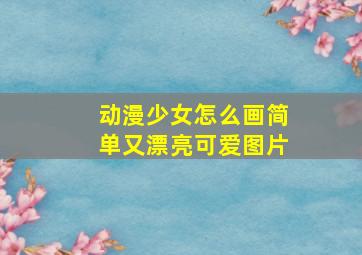 动漫少女怎么画简单又漂亮可爱图片